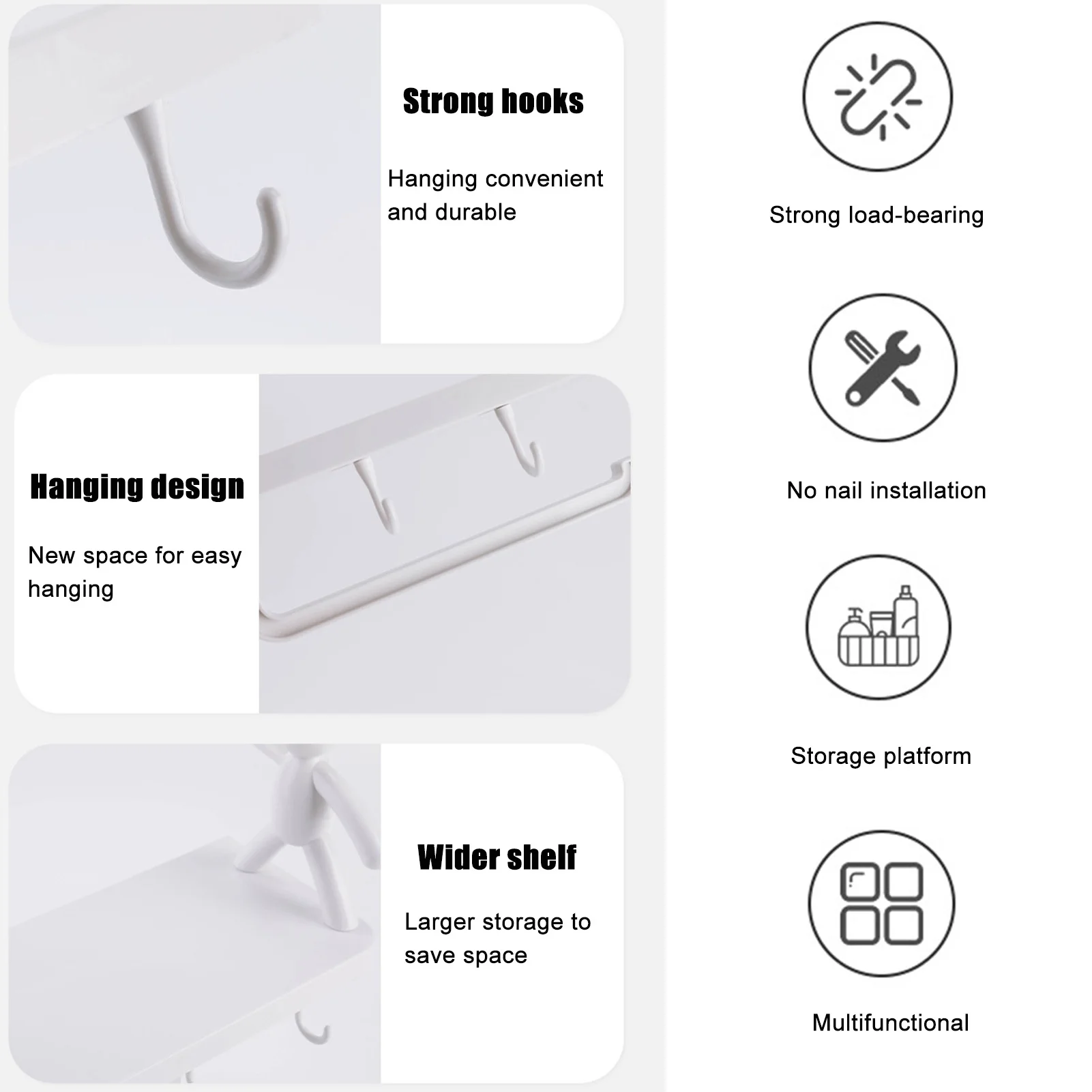 Strong hooks

Hanging convenient and durable

Hanging design

New space for easy hanging

Wider shelf

Larger storage to save space

Strong load-bearing

No nail installation

Storage platform

Multifunctional